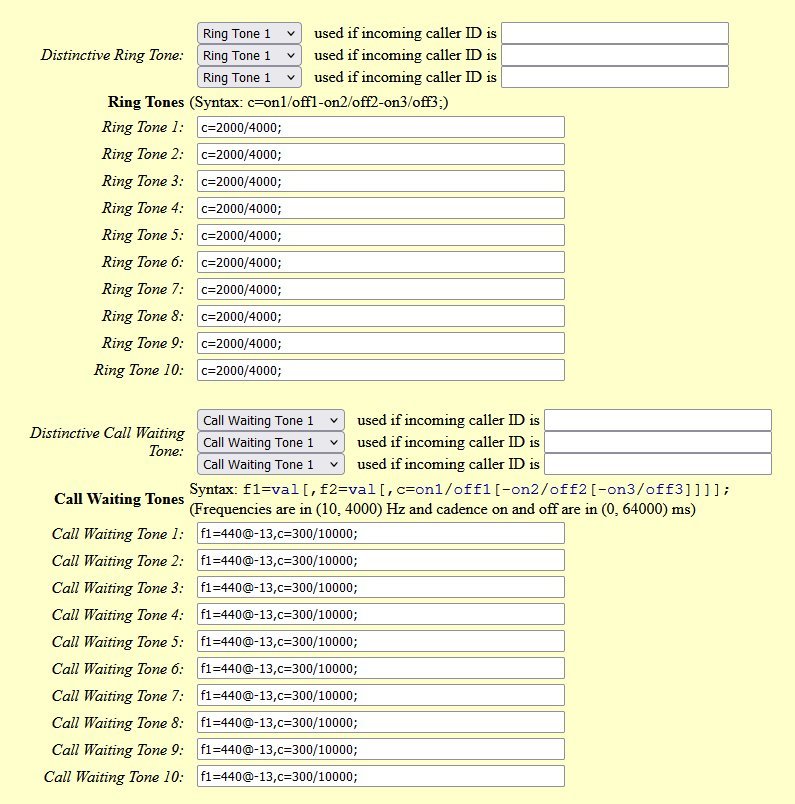 Distinctive Ring Tone: Ring Tone 1 used if incoming caller ID is
Ring Tone 1 used if incoming caller ID is
Ring Tone 1 used if incoming caller ID is

Ring Tones (Syntax: c=on1/off1-on2/off2-on3/off3;)
Ring Tone 1: c=2000/4000;
Ring Tone 2: c=2000/4000;
Ring Tone 3: c=2000/4000;
Ring Tone 4: c=2000/4000;
Ring Tone 5: c=2000/4000;
Ring Tone 6: c=2000/4000;
Ring Tone 7: c=2000/4000;
Ring Tone 8: c=2000/4000;
Ring Tone 9: c=2000/4000;
Ring Tone 10: c=2000/4000;

Distinctive Call Waiting Tone: Call Waiting Tone 1 used if incoming caller ID is
Call Waiting Tone 1 used if incoming caller ID is
Call Waiting Tone 1 used if incoming caller ID is

Call Waiting Tones Syntax: f1=val[,f2=val[,c=on1/off1[-on2/off2[-on3/off3]]]];
(Frequencies are in (10, 4000) Hz and cadence on and off are in (0, 64000) ms)
Call Waiting Tone 1: f1=440@-13,c=300/10000;
Call Waiting Tone 2: f1=440@-13,c=300/10000;
Call Waiting Tone 3: f1=440@-13,c=300/10000;
Call Waiting Tone 4: f1=440@-13,c=300/10000;
Call Waiting Tone 5: f1=440@-13,c=300/10000;
Call Waiting Tone 6: f1=440@-13,c=300/10000;
Call Waiting Tone 7: f1=440@-13,c=300/10000;
Call Waiting Tone 8: f1=440@-13,c=300/10000;
Call Waiting Tone 9: f1=440@-13,c=300/10000;
Call Waiting Tone 10: f1=440@-13,c=300/10000;